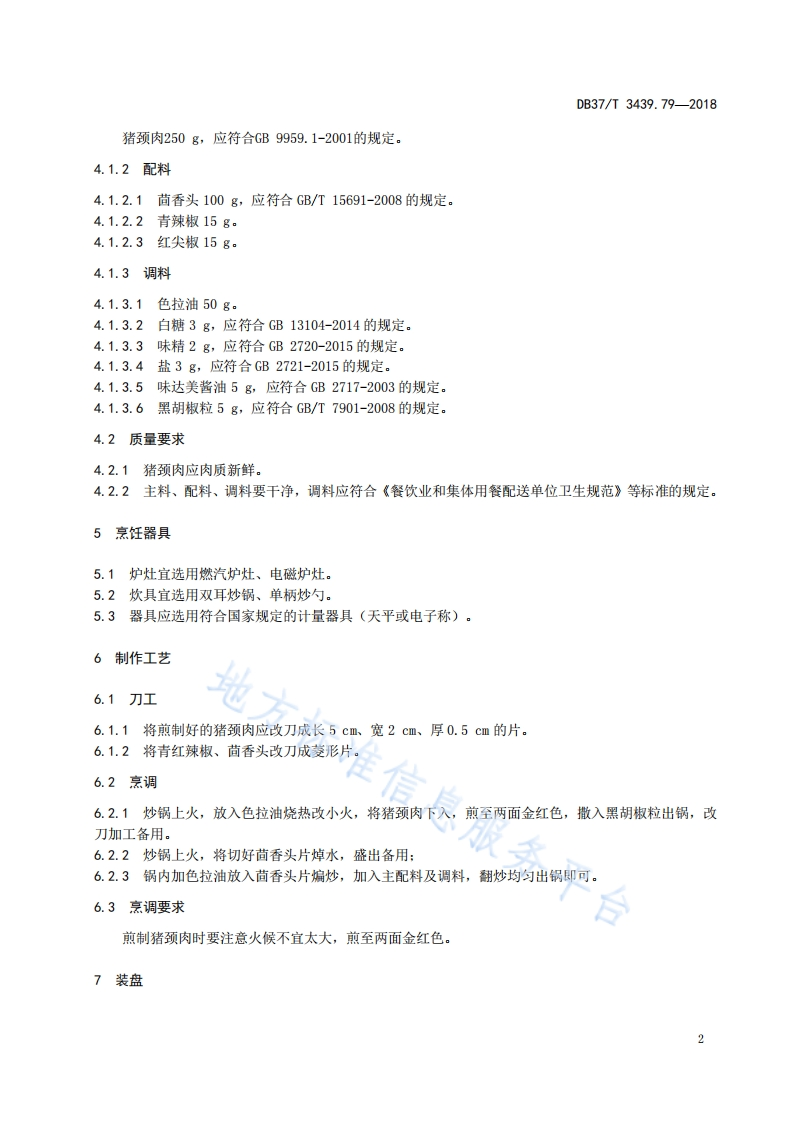 DB37/T 3439.79—2018

猪颈肉250 g，应符合GB 9959.1-2001的规定。

4.1.2 配料

4.1.2.1 茴香头 100 g，应符合 GB/T 15691-2008 的规定。
4.1.2.2 青辣椒 15 g。
4.1.2.3 红尖椒 15 g。

4.1.3 调料

4.1.3.1 色拉油 50 g。
4.1.3.2 白糖 3 g，应符合 GB 13104-2014 的规定。
4.1.3.3 味精 2 g，应符合 GB 2720-2015 的规定。
4.1.3.4 盐 3 g，应符合 GB 2721-2015 的规定。
4.1.3.5 味达美酱油 5 g，应符合 GB 2717-2003 的规定。
4.1.3.6 黑胡椒粒 5 g，应符合 GB/T 7901-2008 的规定。

4.2 质量要求

4.2.1 猪颈肉应肉质新鲜。
4.2.2 主料、配料、调料要干净，调料应符合《餐饮业和集体用餐配送单位卫生规范》等标准的规定。

5 烹饪器具

5.1 炉灶宜选用燃汽炉灶、电磁炉灶。
5.2 炊具宜选用双耳炒锅、单柄炒勺。
5.3 器具应选用符合国家规定的计量器具（天平或电子称）。

6 制作工艺

6.1 刀工

6.1.1 将煎制好的猪颈肉应改刀成长 5 cm、宽 2 cm、厚 0.5 cm 的片。
6.1.2 将青红辣椒、茴香头改刀成菱形片。

6.2 烹调

6.2.1 炒锅上火，放入色拉油烧热改小火，将猪颈肉下入，煎至两面金红色，撒入黑胡椒粒出锅，改刀加工备用。
6.2.2 炒锅上火，将切好茴香头片焯水，盛出备用；
6.2.3 锅内加色拉油放入茴香头片煸炒，加入主配料及调料，翻炒均匀出锅即可。

6.3 烹调要求

煎制猪颈肉时要注意火候不宜太大，煎至两面金红色。

7 装盘

2

地方标准信息服务平台